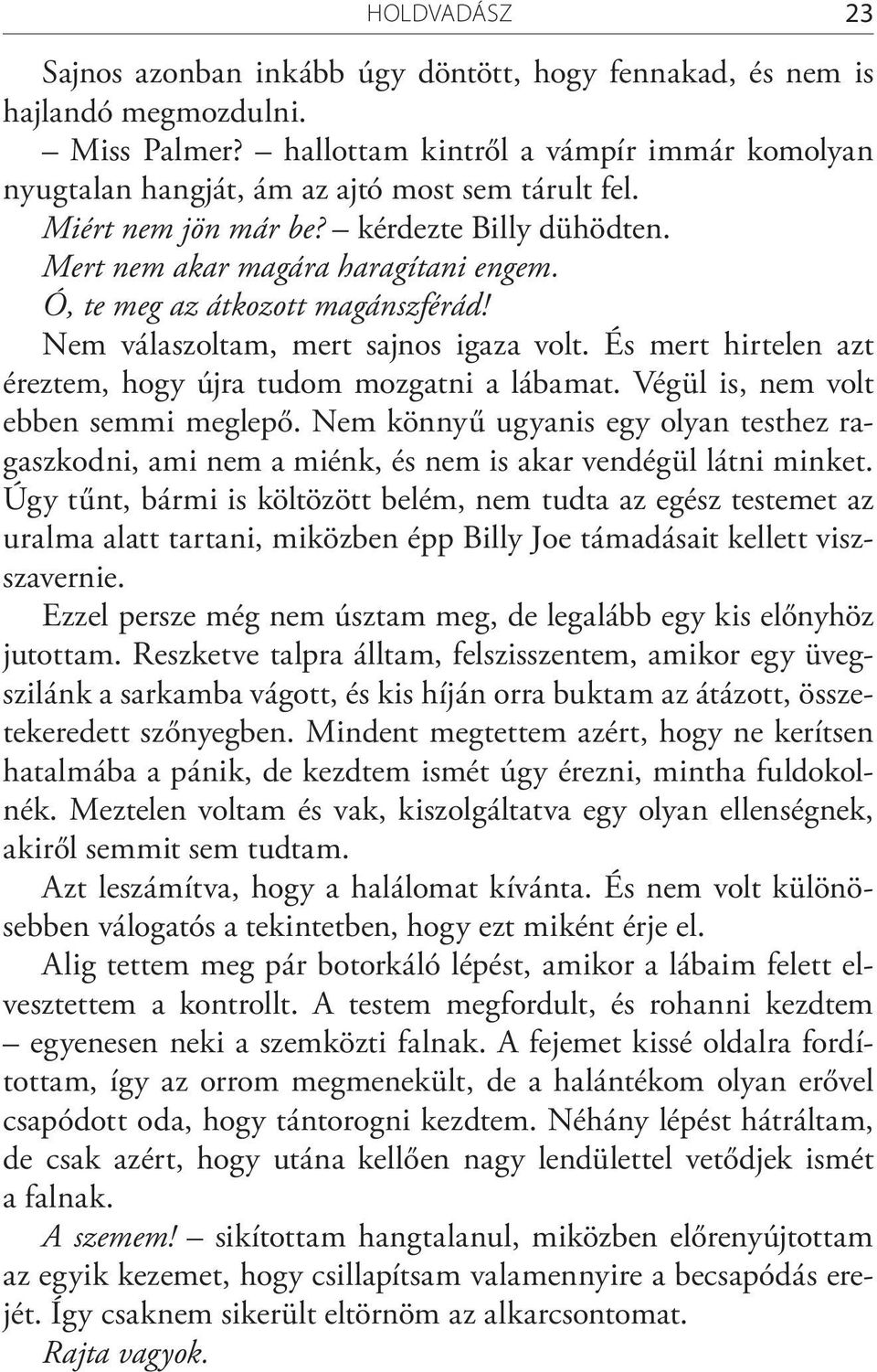 HOLDVADÁSZ 23

Sajnos azonban inkább úgy döntött, hogy fennakad, és nem is hajlandó megmozdulni.

– Miss Palmer? – hallottam kintről a vámpír immár komolyan nyugtalan hangját, ám az ajtó most sem tárult fel.

Miért nem jön már be? – kérdezte Billy dühödten.

Mert nem akar magára haragítani engem.

Ó, te meg az átkozott magánszférád!

Nem válaszoltam, mert sajnos igaza volt. És mert hirtelen azt éreztem, hogy újra tudom mozgatni a lábamat. Végül is, nem volt ebben semmi meglepő. Nem könnyű ugyanis egy olyan testhez ragaszkodni, ami nem a miénk, és nem is akar vendégül látni minket. Úgy tűnt, bármi is költözött belém, nem tudta az egész testemet az uralma alatt tartani, miközben épp Billy Joe támadásait kellett visszavernie.

Ezzel persze még nem úsztam meg, de legalább egy kis előnyhöz jutottam. Reszketve talpra álltam, felszisszentem, amikor egy üvegszilánk a sarkamba vágott, és kis híján orra buktam az átázott, összetekeredett szőnyegben. Mindent megtettem azért, hogy ne kerítsen hatalmába a pánik, de kezdtem ismét úgy érezni, mintha fuldokolnék. Meztelen voltam és vak, kiszolgáltatva egy olyan ellenségnek, akiről semmit sem tudtam.

Azt leszámítva, hogy a halálomat kívánta. És nem volt különösebben válogatós a tekintetben, hogy ezt miként érje el.

Alig tettem meg pár botorkáló lépést, amikor a lábaim felett elvesztettem a kontrollt. A testem megfordult, és rohanni kezdtem – egyenesen neki a szemközti falnak. A fejemet kissé oldalra fordítottam, így az orrom megmenekült, de a halántékom olyan erővel csapódott oda, hogy tántorogni kezdtem. Néhány lépést hátráltam, de csak azért, hogy utána kellően nagy lendülettel vetődjek ismét a falnak.

A szemem! – sikítottam hangtalanul, miközben előrenyújtottam az egyik kezemet, hogy csillapítsam valamennyire a becsapódás erejét. Így csaknem sikerült eltörnöm az alkarcsontomat.

Rajta vagyok.